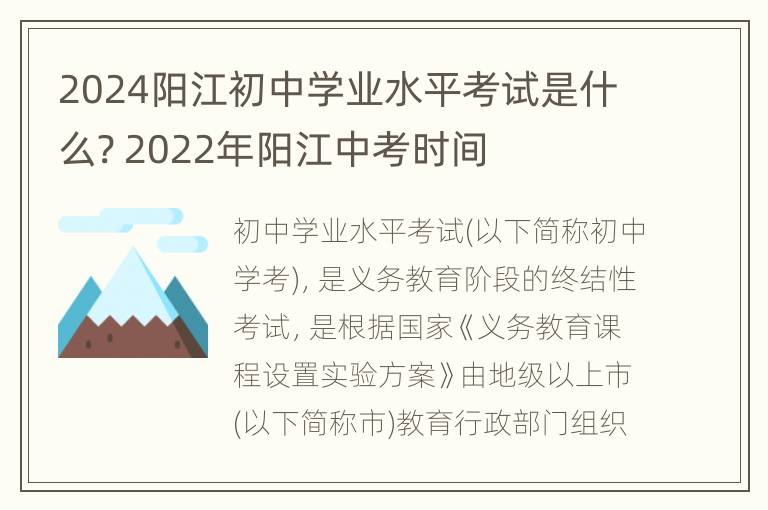 2024阳江初中学业水平考试是什么? 2022年阳江中考时间

初中学业水平考试(以下简称初中学考), 是义务教育阶段的终结性考试, 是根据国家《义务教育课程设置实验方案》由地级以上市(以下简称市)教育行政部门组织